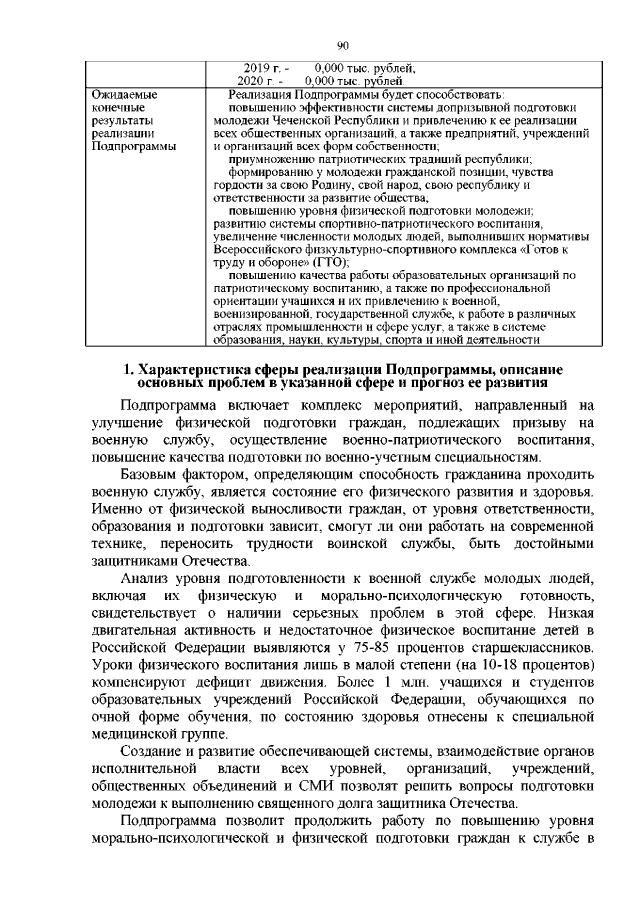 90

| | 2019 г. - 0,000 тыс. рублей, 2020 г. - 0,000 тыс. рублей |
|---|---|
| Ожидаемые конечные результаты реализации Подпрограммы | Реализация Подпрограммы будет способствовать: повышению эффективности системы допризывной подготовки молодежи Чеченской Республики и привлечению к ее реализации всех общественных организаций, а также предприятий, учреждений и организаций всех форм собственности; приумножению патриотических традиций республики; формированию у молодежи гражданской позиции, чувства гордости за свою Родину, свой народ, свою республику и ответственности за развитие общества; повышению уровня физической подготовки молодежи; развитию системы спортивно-патриотического воспитания, увеличение численности молодых людей, выполнивших нормативы Всероссийского физкультурно-спортивного комплекса «Готов к труду и обороне» (ГТО); повышению качества работы образовательных организаций по патриотическому воспитанию, а также по профессиональной ориентации учащихся и их привлечению к военной, военизированной, государственной службе, к работе в различных отраслях промышленности и сфере услуг, а также в системе образования, науки, культуры, спорта и иной деятельности |

1. Характеристика сферы реализации Подпрограммы, описание основных проблем в указанной сфере и прогноз ее развития

Подпрограмма включает комплекс мероприятий, направленный на улучшение физической подготовки граждан, подлежащих призыву на военную службу, осуществление военно-патриотического воспитания, повышение качества подготовки по военно-учетным специальностям.

Базовым фактором, определяющим способность гражданина проходить военную службу, является состояние его физического развития и здоровья. Именно от физической выносливости граждан, от уровня ответственности, образования и подготовки зависит, смогут ли они работать на современной технике, переносить трудности воинской службы, быть достойными защитниками Отечества.

Анализ уровня подготовленности к военной службе молодых людей, включая их физическую и морально-психологическую готовность, свидетельствует о наличии серьезных проблем в этой сфере. Низкая двигательная активность и недостаточное физическое воспитание детей в Российской Федерации выявляются у 75-85 процентов старшеклассников. Уроки физического воспитания лишь в малой степени (на 10-18 процентов) компенсируют дефицит движения. Более 1 млн. учащихся и студентов образовательных учреждений Российской Федерации, обучающихся по очной форме обучения, по состоянию здоровья отнесены к специальной медицинской группе.

Создание и развитие обеспечивающей системы, взаимодействие органов исполнительной власти всех уровней, организаций, учреждений, общественных объединений и СМИ позволят решить вопросы подготовки молодежи к выполнению священного долга защитника Отечества.

Подпрограмма позволит продолжить работу по повышению уровня морально-психологической и физической подготовки граждан к службе в